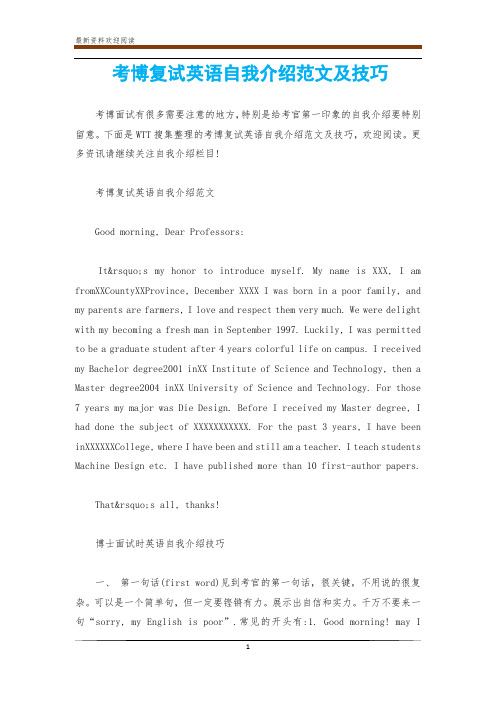 最新资料欢迎阅读

考博复试英语自我介绍范文及技巧

考博面试有很多需要注意的地方，特别是给考官第一印象的自我介绍要特别留意。下面是WTT搜集整理的考博复试英语自我介绍范文及技巧，欢迎阅读。更多资讯请继续关注自我介绍栏目！

考博复试英语自我介绍范文

Good morning, Dear Professors:

It&rsquo;s my honor to introduce myself. My name is XXX, I am fromXXCountyXXProvince, December XXXX I was born in a poor family, and my parents are farmers, I love and respect them very much. We were delight with my becoming a fresh man in September 1997. Luckily, I was permitted to be a graduate student after 4 years colorful life on campus. I received my Bachelor degree2001 inXX Institute of Science and Technology, then a Master degree2004 inXX University of Science and Technology. For those 7 years my major was Die Design. Before I received my Master degree, I had done the subject of XXXXXXXXXXX. For the past 3 years, I have been inXXXXXXCollege, where I have been and still am a teacher. I teach students Machine Design etc. I have published more than 10 first-author papers.

That&rsquo;s all, thanks!

博士面试时英语自我介绍技巧

一、 第一句话(first word)见到考官的第一句话，很关键，不用说的很复杂。可以是一个简单句，但一定要铿锵有力。展示出自信和实力。千万不要来一句“sorry, my English is poor”.常见的开头有:1. Good morning! may I

1